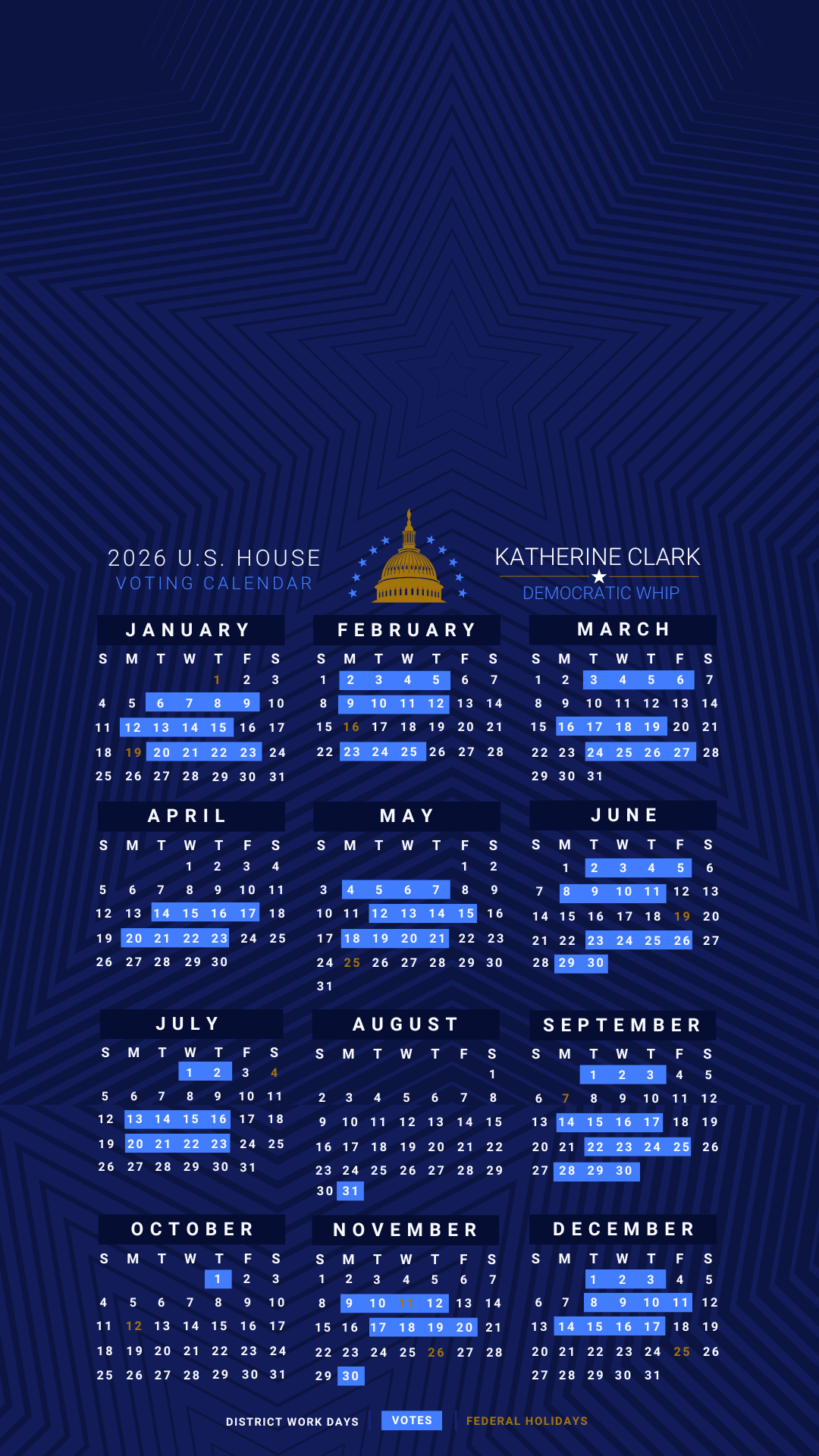 2026 U.S. HOUSE
VOTING CALENDAR

KATHERINE CLARK
DEMOCRATIC WHIP

JANUARY

| S | M | T | W | T | F | S |
|---|---|---|---|---|---|---|
| | | | | 1 | 2 | 3 |
| 4 | 5 | 6 | 7 | 8 | 9 | 10 |
| 11 | 12 | 13 | 14 | 15 | 16 | 17 |
| 18 | 19 | 20 | 21 | 22 | 23 | 24 |
| 25 | 26 | 27 | 28 | 29 | 30 | 31 |

FEBRUARY

| S | M | T | W | T | F | S |
|---|---|---|---|---|---|---|
| 1 | 2 | 3 | 4 | 5 | 6 | 7 |
| 8 | 9 | 10 | 11 | 12 | 13 | 14 |
| 15 | 16 | 17 | 18 | 19 | 20 | 21 |
| 22 | 23 | 24 | 25 | 26 | 27 | 28 |

MARCH

| S | M | T | W | T | F | S |
|---|---|---|---|---|---|---|
| 1 | 2 | 3 | 4 | 5 | 6 | 7 |
| 8 | 9 | 10 | 11 | 12 | 13 | 14 |
| 15 | 16 | 17 | 18 | 19 | 20 | 21 |
| 22 | 23 | 24 | 25 | 26 | 27 | 28 |
| 29 | 30 | 31 | | | | |

APRIL

| S | M | T | W | T | F | S |
|---|---|---|---|---|---|---|
| | | | 1 | 2 | 3 | 4 |
| 5 | 6 | 7 | 8 | 9 | 10 | 11 |
| 12 | 13 | 14 | 15 | 16 | 17 | 18 |
| 19 | 20 | 21 | 22 | 23 | 24 | 25 |
| 26 | 27 | 28 | 29 | 30 | | |

MAY

| S | M | T | W | T | F | S |
|---|---|---|---|---|---|---|
| | | | | | 1 | 2 |
| 3 | 4 | 5 | 6 | 7 | 8 | 9 |
| 10 | 11 | 12 | 13 | 14 | 15 | 16 |
| 17 | 18 | 19 | 20 | 21 | 22 | 23 |
| 24 | 25 | 26 | 27 | 28 | 29 | 30 |
| 31 | | | | | | |

JUNE

| S | M | T | W | T | F | S |
|---|---|---|---|---|---|---|
| | 1 | 2 | 3 | 4 | 5 | 6 |
| 7 | 8 | 9 | 10 | 11 | 12 | 13 |
| 14 | 15 | 16 | 17 | 18 | 19 | 20 |
| 21 | 22 | 23 | 24 | 25 | 26 | 27 |
| 28 | 29 | 30 | | | | |

JULY

| S | M | T | W | T | F | S |
|---|---|---|---|---|---|---|
| | | | 1 | 2 | 3 | 4 |
| 5 | 6 | 7 | 8 | 9 | 10 | 11 |
| 12 | 13 | 14 | 15 | 16 | 17 | 18 |
| 19 | 20 | 21 | 22 | 23 | 24 | 25 |
| 26 | 27 | 28 | 29 | 30 | 31 | |

AUGUST

| S | M | T | W | T | F | S |
|---|---|---|---|---|---|---|
| | | | | | | 1 |
| 2 | 3 | 4 | 5 | 6 | 7 | 8 |
| 9 | 10 | 11 | 12 | 13 | 14 | 15 |
| 16 | 17 | 18 | 19 | 20 | 21 | 22 |
| 23 | 24 | 25 | 26 | 27 | 28 | 29 |
| 30 | 31 | | | | | |

SEPTEMBER

| S | M | T | W | T | F | S |
|---|---|---|---|---|---|---|
| | | 1 | 2 | 3 | 4 | 5 |
| 6 | 7 | 8 | 9 | 10 | 11 | 12 |
| 13 | 14 | 15 | 16 | 17 | 18 | 19 |
| 20 | 21 | 22 | 23 | 24 | 25 | 26 |
| 27 | 28 | 29 | 30 | | | |

OCTOBER

| S | M | T | W | T | F | S |
|---|---|---|---|---|---|---|
| | | | | 1 | 2 | 3 |
| 4 | 5 | 6 | 7 | 8 | 9 | 10 |
| 11 | 12 | 13 | 14 | 15 | 16 | 17 |
| 18 | 19 | 20 | 21 | 22 | 23 | 24 |
| 25 | 26 | 27 | 28 | 29 | 30 | 31 |

NOVEMBER

| S | M | T | W | T | F | S |
|---|---|---|---|---|---|---|
| 1 | 2 | 3 | 4 | 5 | 6 | 7 |
| 8 | 9 | 10 | 11 | 12 | 13 | 14 |
| 15 | 16 | 17 | 18 | 19 | 20 | 21 |
| 22 | 23 | 24 | 25 | 26 | 27 | 28 |
| 29 | 30 | | | | | |

DECEMBER

| S | M | T | W | T | F | S |
|---|---|---|---|---|---|---|
| | | 1 | 2 | 3 | 4 | 5 |
| 6 | 7 | 8 | 9 | 10 | 11 | 12 |
| 13 | 14 | 15 | 16 | 17 | 18 | 19 |
| 20 | 21 | 22 | 23 | 24 | 25 | 26 |
| 27 | 28 | 29 | 30 | 31 | | |

DISTRICT WORK DAYS VOTES FEDERAL HOLIDAYS